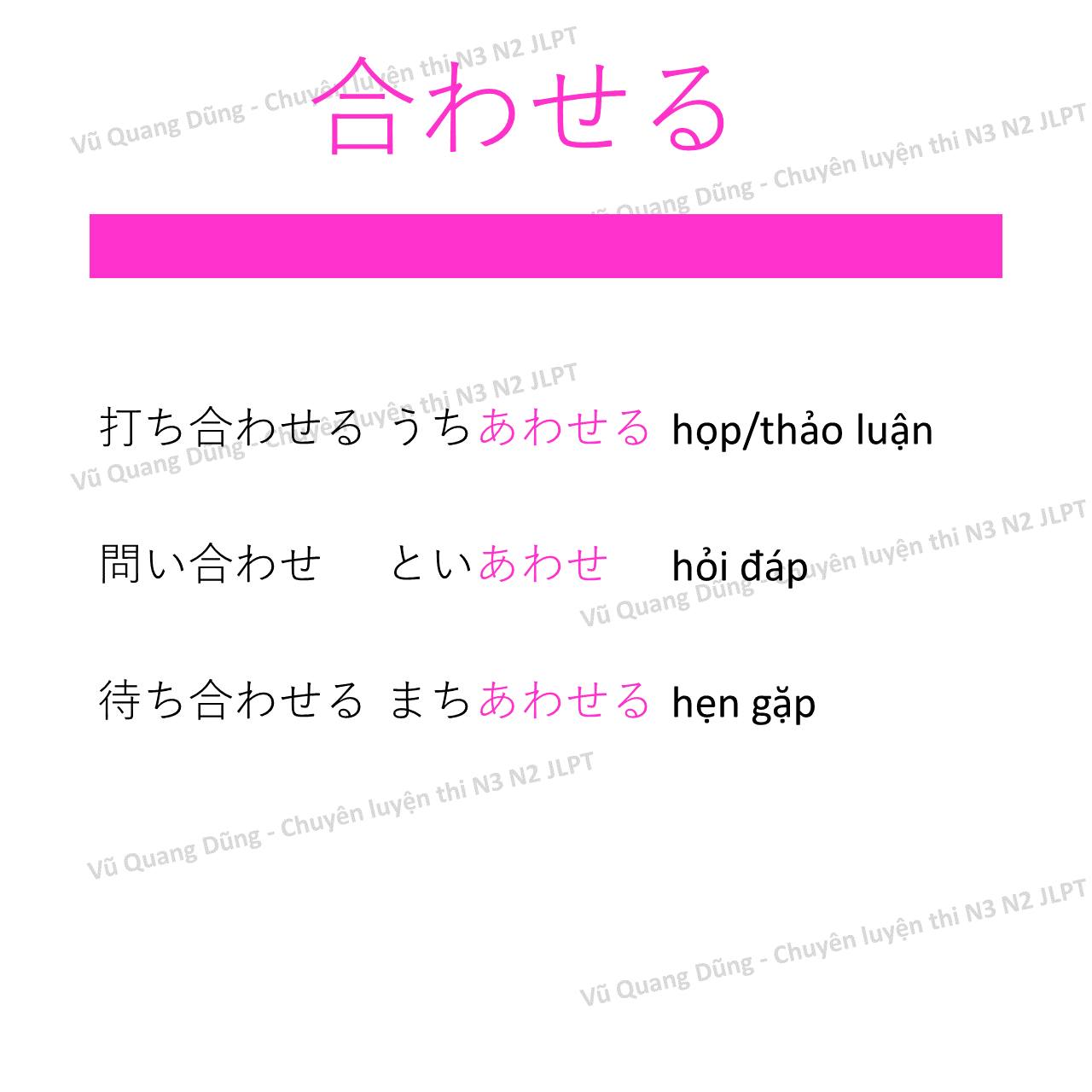 合わせる

打ち合わせる うちあわせる họp/thảo luận

問い合わせ といあわせ hỏi đáp

待ち合わせる まちあわせる hẹn gặp

Vũ Quang Dũng - Chuyên luyện thi N3 N2 JLPT